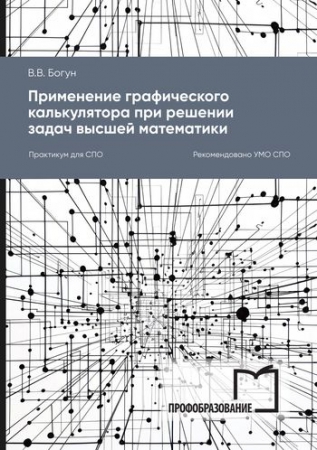 В.В. Богун

Применение графического калькулятора при решении задач высшей математики

Практикум для СПО

Рекомендовано УМО СПО

ПРОФОБРАЗОВАНИЕ